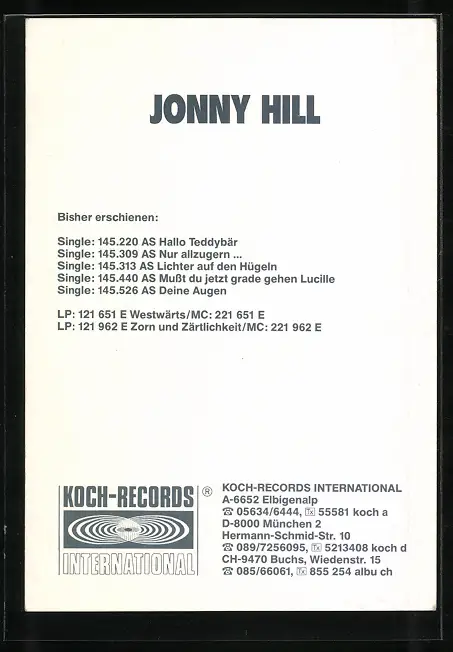 JONNY HILL

Bisher erschienen:

Single: 145.220 AS Hallo Teddybär
Single: 145.309 AS Nur allzugern ...
Single: 145.313 AS Lichter auf den Hügeln
Single: 145.440 AS Mußt du jetzt grade gehen Lucille
Single: 145.526 AS Deine Augen

LP: 121 651 E Westwärts/MC: 221 651 E
LP: 121 962 E Zorn und Zärtlichkeit/MC: 221 962 E

KOCH-RECORDS ®
INTERNATIONAL

KOCH-RECORDS INTERNATIONAL
A-6652 Elbigenalp
☎ 05634/6444, Tx 55581 koch a
D-8000 München 2
Hermann-Schmid-Str. 10
☎ 089/7256095, Tx 5213408 koch d
CH-9470 Buchs, Wiedenstr. 15
☎ 085/66061, Tx 855 254 albu ch